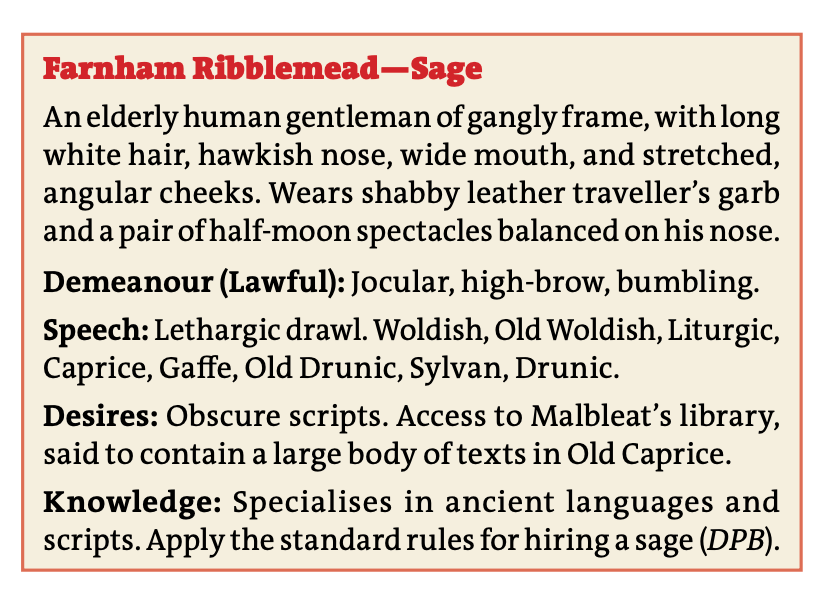 Farnham Ribblemead—Sage

An elderly human gentleman of gangly frame, with long white hair, hawkish nose, wide mouth, and stretched, angular cheeks. Wears shabby leather traveller's garb and a pair of half-moon spectacles balanced on his nose.

Demeanour (Lawful): Jocular, high-brow, bumbling.

Speech: Lethargic drawl. Woldish, Old Woldish, Liturgic, Caprice, Gaffe, Old Drunic, Sylvan, Drunic.

Desires: Obscure scripts. Access to Malbleat's library, said to contain a large body of texts in Old Caprice.

Knowledge: Specialises in ancient languages and scripts. Apply the standard rules for hiring a sage (DPB).